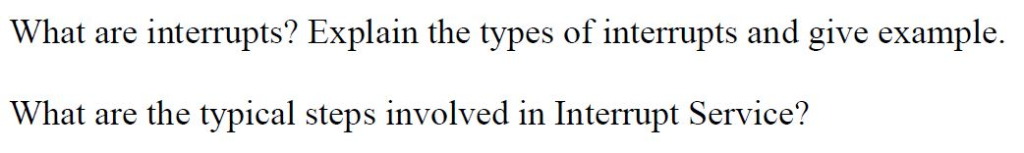 What are interrupts? Explain the types of interrupts and give example.

What are the typical steps involved in Interrupt Service?